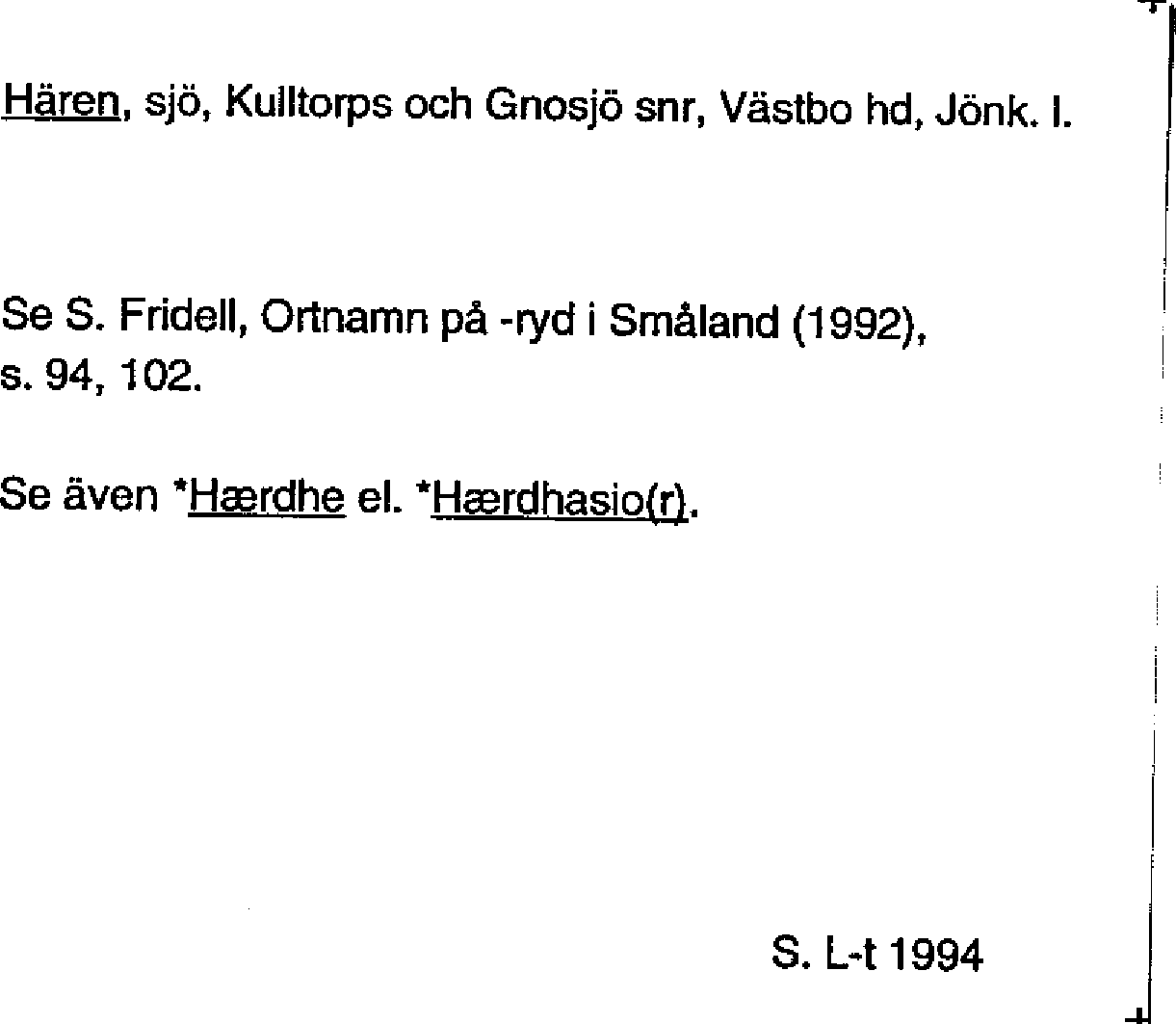 Hären, sjö, Kulltorps och Gnosjö snr, Västbo hd, Jönk. l.

Se S. Fridell, Ortnamn på -ryd i Småland (1992), s. 94, 102.

Se även *Hærdhe el. *Hærdhasio(r).

S. L-t 1994